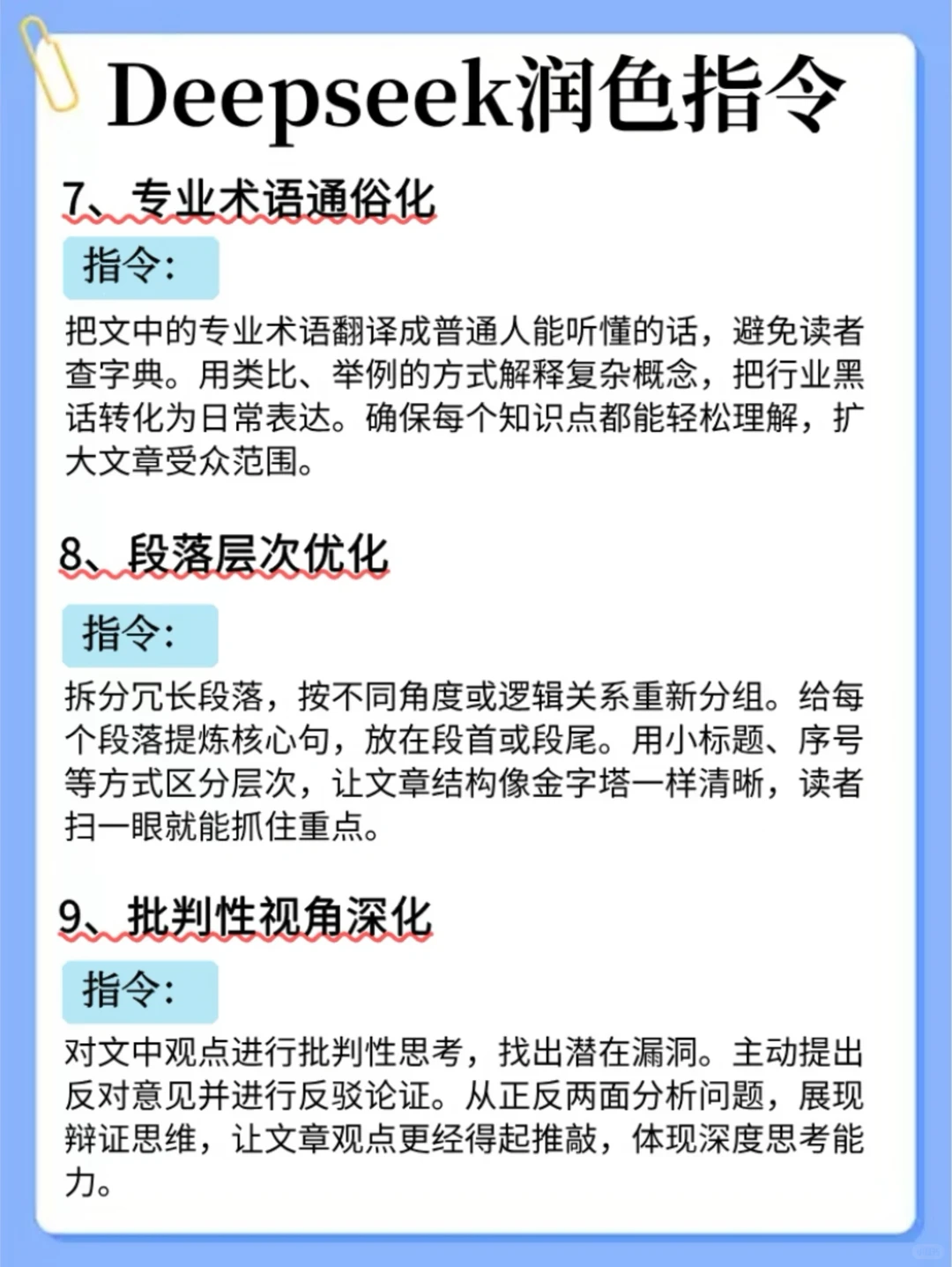 Deepseek润色指令

7、专业术语通俗化

指令：

把文中的专业术语翻译成普通人能听懂的话，避免读者查字典。用类比、举例的方式解释复杂概念，把行业黑话转化为日常表达。确保每个知识点都能轻松理解，扩大文章受众范围。

8、段落层次优化

指令：

拆分冗长段落，按不同角度或逻辑关系重新分组。给每个段落提炼核心句，放在段首或段尾。用小标题、序号等方式区分层次，让文章结构像金字塔一样清晰，读者扫一眼就能抓住重点。

9、批判性视角深化

指令：

对文中观点进行批判性思考，找出潜在漏洞。主动提出反对意见并进行反驳论证。从正反两面分析问题，展现辩证思维，让文章观点更经得起推敲，体现深度思考能力。